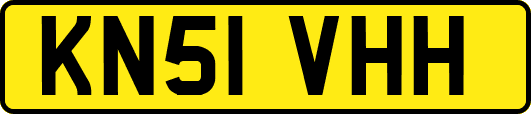 KN51 VHH